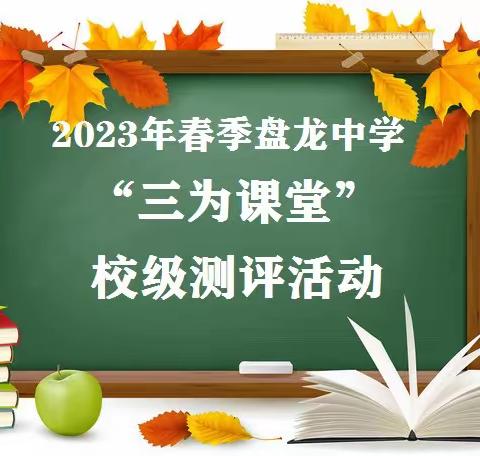 2023年春季盘龙中学
“三为课堂”
校级测评活动